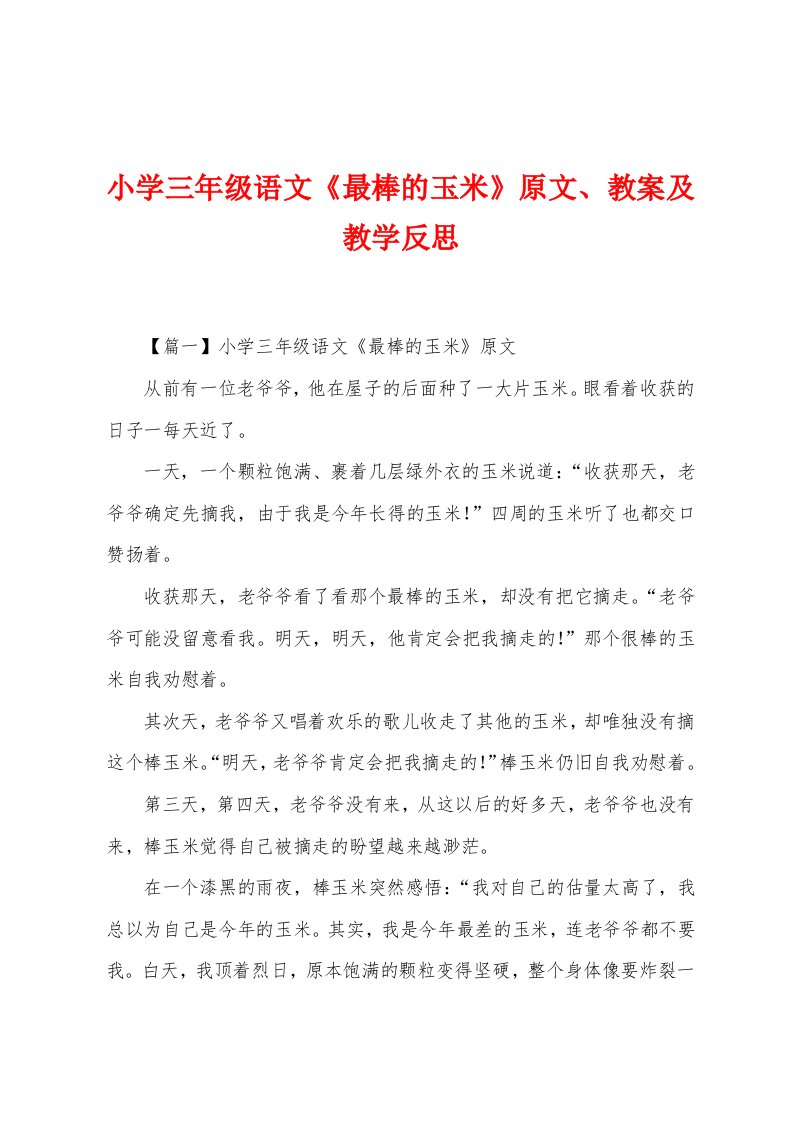 小学三年级语文《最棒的玉米》原文、教案及教学反思

【篇一】小学三年级语文《最棒的玉米》原文

从前有一位老爷爷，他在屋子的后面种了一大片玉米。眼看着收获的日子一每天近了。

一天，一个颗粒饱满、裹着几层绿外衣的玉米说道：“收获那天，老爷爷确定先摘我，由于我是今年长得的玉米！”四周的玉米听了也都交口赞扬着。

收获那天，老爷爷看了看那个最棒的玉米，却没有把它摘走。“老爷爷可能没留意看我。明天，明天，他肯定会把我摘走的!”那个很棒的玉米自我劝慰着。

其次天，老爷爷又唱着欢乐的歌儿收走了其他的玉米，却唯独没有摘这个棒玉米。“明天，老爷爷肯定会把我摘走的!”棒玉米仍旧自我劝慰着。

第三天，第四天，老爷爷没有来，从这以后的好多天，老爷爷也没有来，棒玉米觉得自己被摘走的盼望越来越渺茫。

在一个漆黑的雨夜，棒玉米突然感悟：“我对自己的估量太高了，我总以为自己是今年的玉米。其实，我是今年最差的玉米，连老爷爷都不要我。白天，我顶着烈日，原本饱满的颗粒变得坚硬，整个身体像要炸裂一